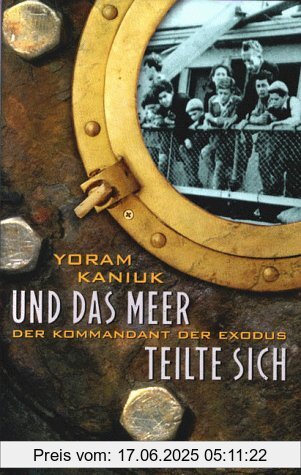 YORAM KANIUK

UND DAS MEER

DER KOMMANDANT DER EXODUS

TEILTE SICH

Preis vom: 17.06.2025 05:11:22